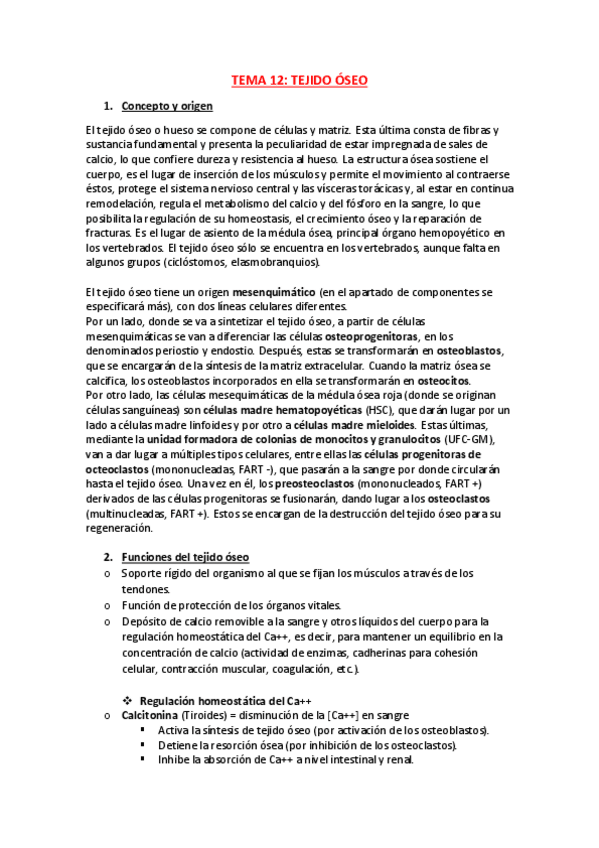 TEMA 12: TEJIDO ÓSEO

1. Concepto y origen

El tejido óseo o hueso se compone de células y matriz. Esta última consta de fibras y sustancia fundamental y presenta la peculiaridad de estar impregnada de sales de calcio, lo que confiere dureza y resistencia al hueso. La estructura ósea sostiene el cuerpo, es el lugar de inserción de los músculos y permite el movimiento al contraerse éstos, protege el sistema nervioso central y las vísceras torácicas y, al estar en continua remodelación, regula el metabolismo del calcio y del fósforo en la sangre, lo que posibilita la regulación de su homeostasis, el crecimiento óseo y la reparación de fracturas. Es el lugar de asiento de la médula ósea, principal órgano hemopoyético en los vertebrados. El tejido óseo sólo se encuentra en los vertebrados, aunque falta en algunos grupos (ciclóstomos, elasmobranquios).

El tejido óseo tiene un origen mesenquimático (en el apartado de componentes se especificará más), con dos líneas celulares diferentes.
Por un lado, donde se va a sintetizar el tejido óseo, a partir de células mesenquimáticas se van a diferenciar las células osteoprogenitoras, en los denominados periostio y endostio. Después, estas se transformarán en osteoblastos, que se encargarán de la síntesis de la matriz extracelular. Cuando la matriz ósea se calcifica, los osteoblastos incorporados en ella se transformarán en osteocitos.
Por otro lado, las células mesequimáticas de la médula ósea roja (donde se originan células sanguíneas) son células madre hematopoyéticas (HSC), que darán lugar por un lado a células madre linfoides y por otro a células madre mieloides. Estas últimas, mediante la unidad formadora de colonias de monocitos y granulocitos (UFC-GM), van a dar lugar a múltiples tipos celulares, entre ellas las células progenitoras de octeoclastos (mononucleadas, FART -), que pasarán a la sangre por donde circularán hasta el tejido óseo. Una vez en él, los preosteoclastos (mononucleados, FART +) derivados de las células progenitoras se fusionarán, dando lugar a los osteoclastos (multinucleadas, FART +). Estos se encargan de la destrucción del tejido óseo para su regeneración.

2. Funciones del tejido óseo
o Soporte rígido del organismo al que se fijan los músculos a través de los tendones.
o Función de protección de los órganos vitales.
o Depósito de calcio removible a la sangre y otros líquidos del cuerpo para la regulación homeostática del Ca++, es decir, para mantener un equilibrio en la concentración de calcio (actividad de enzimas, cadherinas para cohesión celular, contracción muscular, coagulación, etc.).

❖ Regulación homeostática del Ca++
o Calcitonina (Tiroides) = disminución de la [Ca++] en sangre
▪ Activa la síntesis de tejido óseo (por activación de los osteoblastos).
▪ Detiene la resorción ósea (por inhibición de los osteoclastos).
▪ Inhibe la absorción de Ca++ a nivel intestinal y renal.